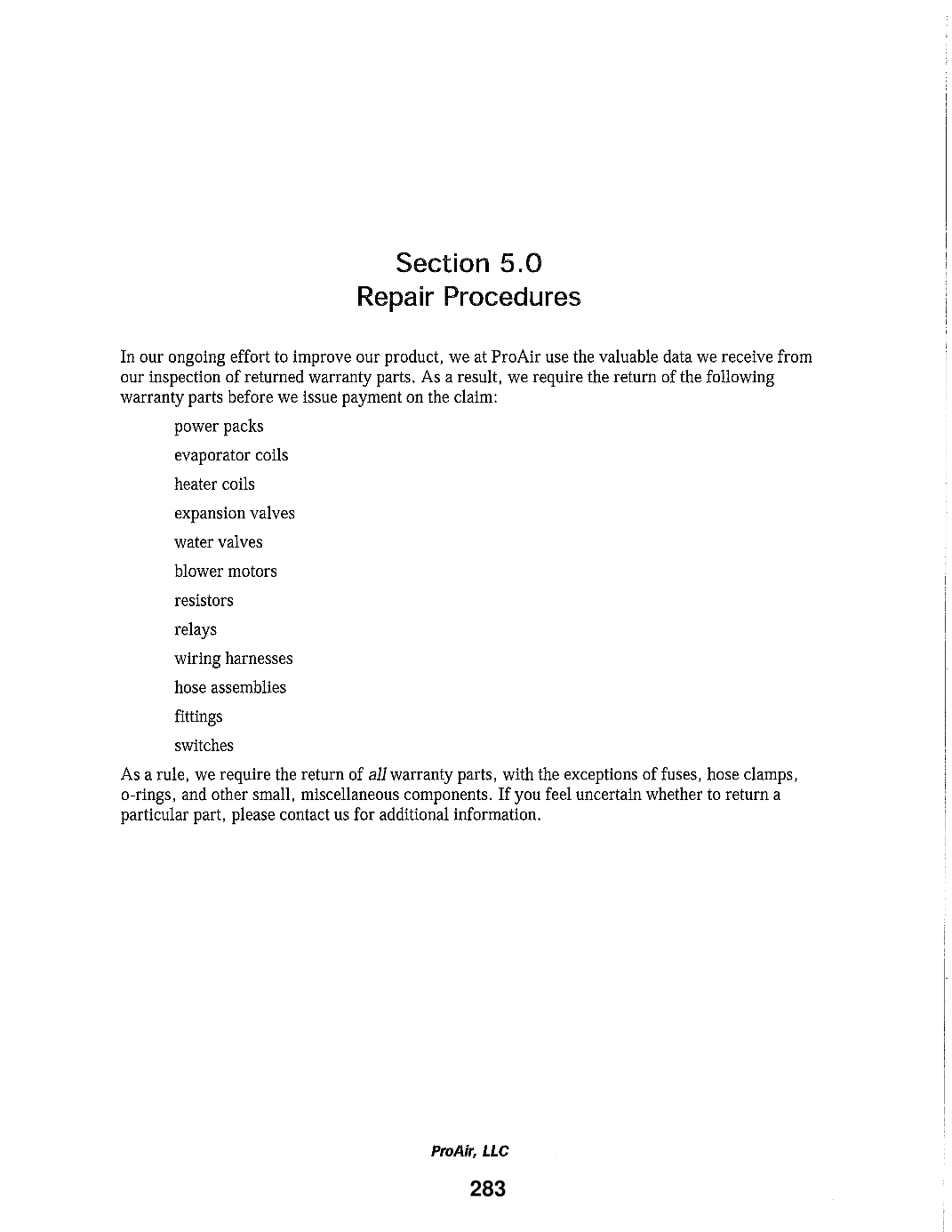 Section 5.0
Repair Procedures

In our ongoing effort to improve our product, we at ProAir use the valuable data we receive from our inspection of returned warranty parts. As a result, we require the return of the following warranty parts before we issue payment on the claim:

power packs

evaporator coils

heater coils

expansion valves

water valves

blower motors

resistors

relays

wiring harnesses

hose assemblies

fittings

switches

As a rule, we require the return of all warranty parts, with the exceptions of fuses, hose clamps, o-rings, and other small, miscellaneous components. If you feel uncertain whether to return a particular part, please contact us for additional information.

ProAir, LLC

283